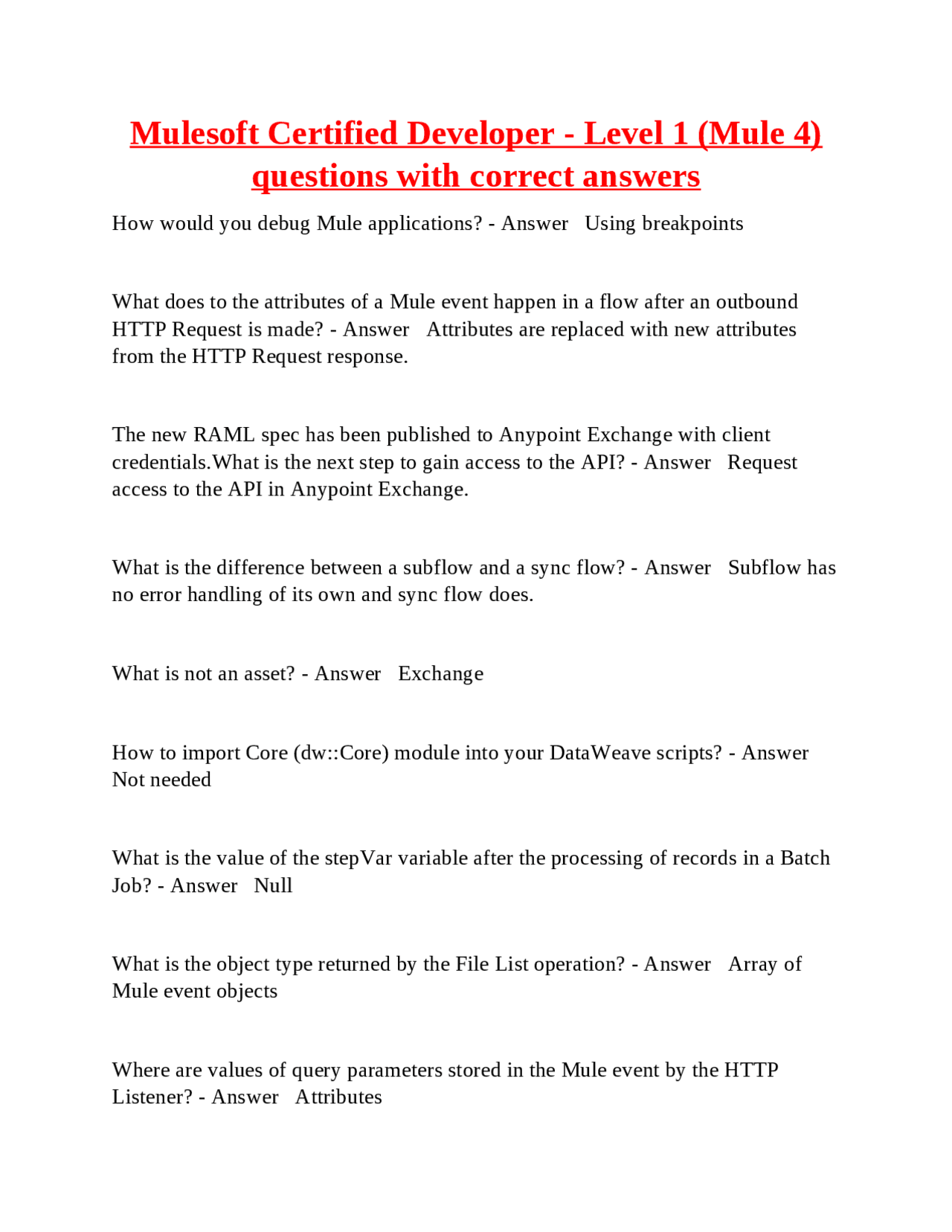 Mulesoft Certified Developer - Level 1 (Mule 4) questions with correct answers

How would you debug Mule applications? - Answer Using breakpoints

What does to the attributes of a Mule event happen in a flow after an outbound HTTP Request is made? - Answer Attributes are replaced with new attributes from the HTTP Request response.

The new RAML spec has been published to Anypoint Exchange with client credentials.What is the next step to gain access to the API? - Answer Request access to the API in Anypoint Exchange.

What is the difference between a subflow and a sync flow? - Answer Subflow has no error handling of its own and sync flow does.

What is not an asset? - Answer Exchange

How to import Core (dw::Core) module into your DataWeave scripts? - Answer Not needed

What is the value of the stepVar variable after the processing of records in a Batch Job? - Answer Null

What is the object type returned by the File List operation? - Answer Array of Mule event objects

Where are values of query parameters stored in the Mule event by the HTTP Listener? - Answer Attributes